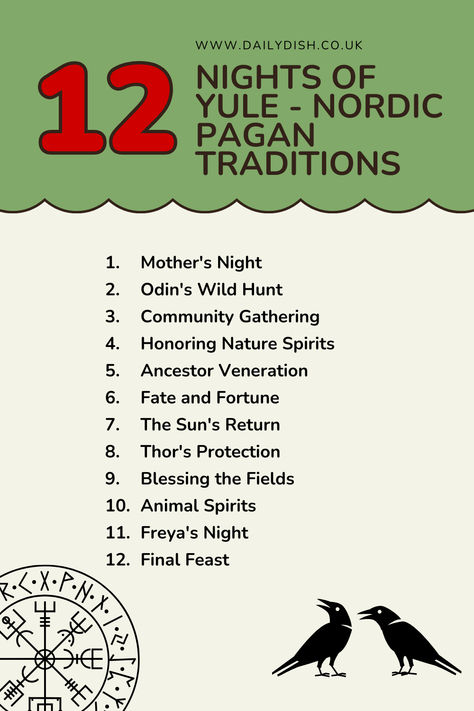 WWW.DAILYDISH.CO.UK

12 NIGHTS OF YULE - NORDIC PAGAN TRADITIONS

1. Mother's Night
2. Odin's Wild Hunt
3. Community Gathering
4. Honoring Nature Spirits
5. Ancestor Veneration
6. Fate and Fortune
7. The Sun's Return
8. Thor's Protection
9. Blessing the Fields
10. Animal Spirits
11. Freya's Night
12. Final Feast